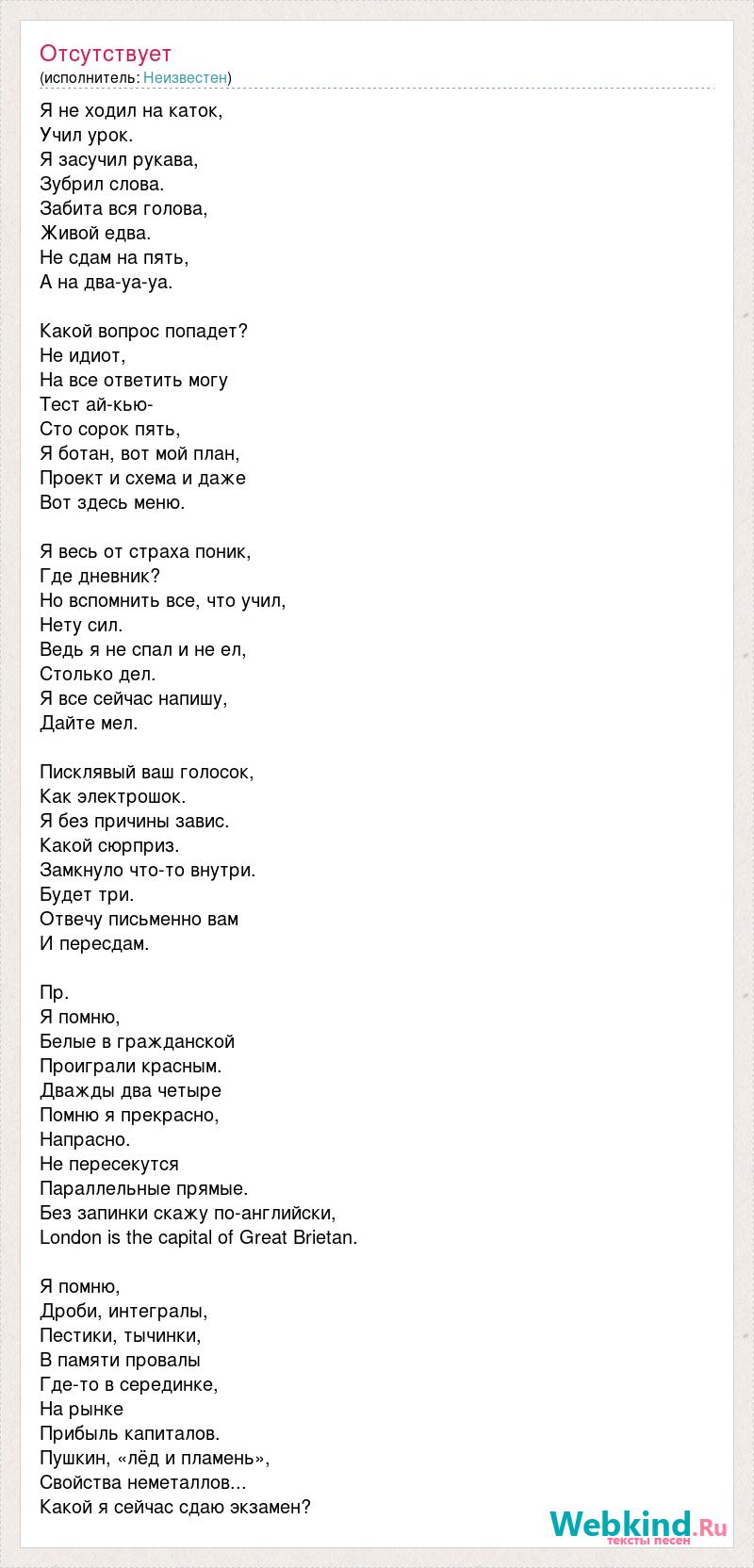 Отсутствует
(исполнитель: Неизвестен)

Я не ходил на каток,
Учил урок.
Я засучил рукава,
Зубрил слова.
Забита вся голова,
Живой едва.
Не сдам на пять,
А на два-уа-уа.

Какой вопрос попадет?
Не идиот,
На все ответить могу
Тест ай-кью-
Сто сорок пять,
Я ботан, вот мой план,
Проект и схема и даже
Вот здесь меню.

Я весь от страха поник,
Где дневник?
Но вспомнить все, что учил,
Нету сил.
Ведь я не спал и не ел,
Столько дел.
Я все сейчас напишу,
Дайте мел.

Писклявый ваш голосок,
Как электрошок.
Я без причины завис.
Какой сюрприз.
Замкнуло что-то внутри.
Будет три.
Отвечу письменно вам
И пересдам.

Пр.
Я помню,
Белые в гражданской
Проиграли красным.
Дважды два четыре
Помню я прекрасно,
Напрасно.
Не пересекутся
Параллельные прямые.
Без запинки скажу по-английски,
London is the capital of Great Brietan.

Я помню,
Дроби, интегралы,
Пестики, тычинки,
В памяти провалы
Где-то в серединке,
На рынке
Прибыль капиталов.
Пушкин, «лёд и пламень»,
Свойства неметаллов...
Какой я сейчас сдаю экзамен?

Webkind.Ru
тексты песен